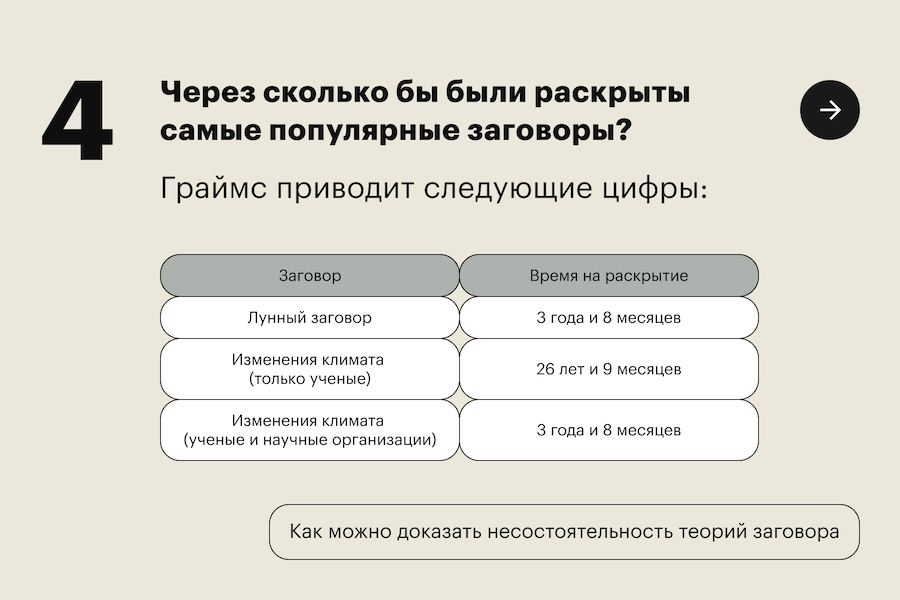 4

Через сколько бы были раскрыты самые популярные заговоры?

Граймс приводит следующие цифры:

| Заговор | Время на раскрытие |
|---|---|
| Лунный заговор | 3 года и 8 месяцев |
| Изменения климата (только ученые) | 26 лет и 9 месяцев |
| Изменения климата (ученые и научные организации) | 3 года и 8 месяцев |

Как можно доказать несостоятельность теорий заговора